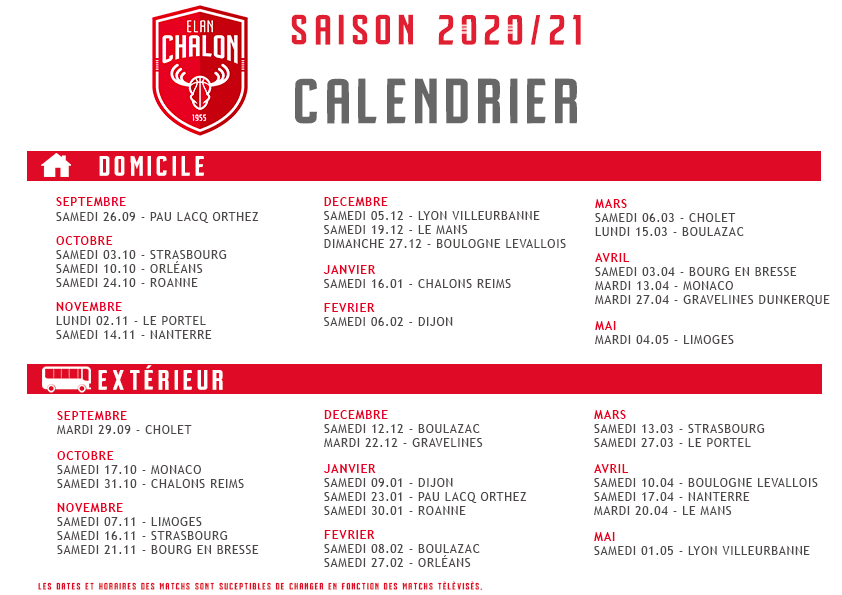 ELAN CHALON 1955

SAISON 2020/21

CALENDRIER

DOMICILE

SEPTEMBRE
SAMEDI 26.09 - PAU LACQ ORTHEZ

OCTOBRE
SAMEDI 03.10 - STRASBOURG
SAMEDI 10.10 - ORLÉANS
SAMEDI 24.10 - ROANNE

NOVEMBRE
LUNDI 02.11 - LE PORTEL
SAMEDI 14.11 - NANTERRE

DECEMBRE
SAMEDI 05.12 - LYON VILLEURBANNE
SAMEDI 19.12 - LE MANS
DIMANCHE 27.12 - BOULOGNE LEVALLOIS

JANVIER
SAMEDI 16.01 - CHALONS REIMS

FEVRIER
SAMEDI 06.02 - DIJON

MARS
SAMEDI 06.03 - CHOLET
LUNDI 15.03 - BOULAZAC

AVRIL
SAMEDI 03.04 - BOURG EN BRESSE
MARDI 13.04 - MONACO
MARDI 27.04 - GRAVELINES DUNKERQUE

MAI
MARDI 04.05 - LIMOGES

EXTÉRIEUR

SEPTEMBRE
MARDI 29.09 - CHOLET

OCTOBRE
SAMEDI 17.10 - MONACO
SAMEDI 31.10 - CHALONS REIMS

NOVEMBRE
SAMEDI 07.11 - LIMOGES
SAMEDI 16.11 - STRASBOURG
SAMEDI 21.11 - BOURG EN BRESSE

DECEMBRE
SAMEDI 12.12 - BOULAZAC
MARDI 22.12 - GRAVELINES

JANVIER
SAMEDI 09.01 - DIJON
SAMEDI 23.01 - PAU LACQ ORTHEZ
SAMEDI 30.01 - ROANNE

FEVRIER
SAMEDI 08.02 - BOULAZAC
SAMEDI 27.02 - ORLÉANS

MARS
SAMEDI 13.03 - STRASBOURG
SAMEDI 27.03 - LE PORTEL

AVRIL
SAMEDI 10.04 - BOULOGNE LEVALLOIS
SAMEDI 17.04 - NANTERRE
MARDI 20.04 - LE MANS

MAI
SAMEDI 01.05 - LYON VILLEURBANNE

LES DATES ET HORAIRES DES MATCHS SONT SUCEPTIBLES DE CHANGER EN FONCTION DES MATCHS TÉLÉVISÉS.